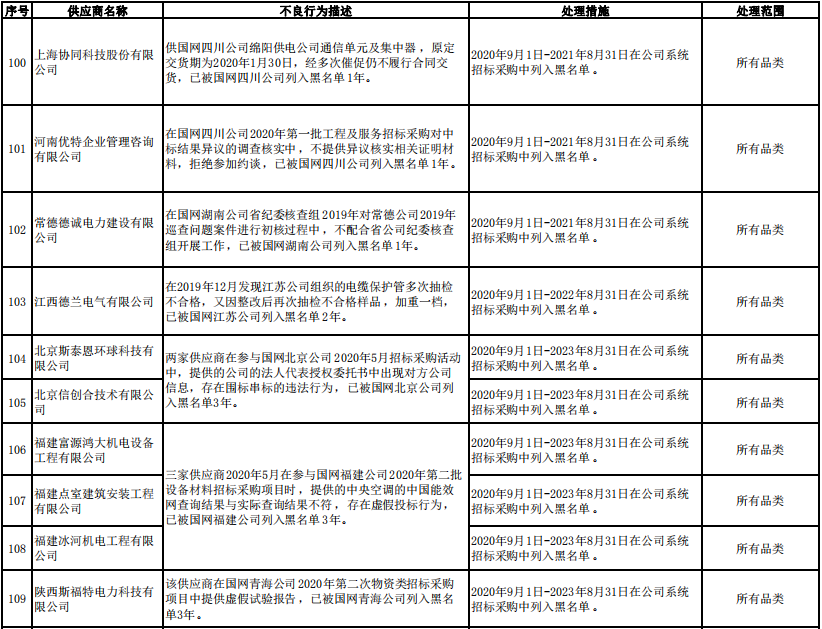 | 序号 | 供应商名称 | 不良行为描述 | 处理措施 | 处理范围 |
|---|---|---|---|---|
| 100 | 上海协同科技股份有限公司 | 供国网四川公司绵阳供电公司通信单元及集中器，原定交货期为2020年1月30日，经多次催促仍不履行合同交货，已被国网四川公司列入黑名单1年。 | 2020年9月1日-2021年8月31日在公司系统招标采购中列入黑名单。 | 所有品类 |
| 101 | 河南优特企业管理咨询有限公司 | 在国网四川公司2020年第一批工程及服务招标采购对中标结果异议的调查核实中，不提供异议核实相关证明材料，拒绝参加约谈，已被国网四川公司列入黑名单1年。 | 2020年9月1日-2021年8月31日在公司系统招标采购中列入黑名单。 | 所有品类 |
| 102 | 常德德诚电力建设有限公司 | 在国网湖南公司省纪委核查组2019年对常德公司2019年巡查问题案件进行初核过程中，不配合省公司纪委核查组开展工作，已被国网湖南公司列入黑名单1年。 | 2020年9月1日-2021年8月31日在公司系统招标采购中列入黑名单。 | 所有品类 |
| 103 | 江西德兰电气有限公司 | 在2019年12月发现江苏公司组织的电缆保护管多次抽检不合格，又因整改后再次抽检不合格样品，加重一档，已被国网江苏公司列入黑名单2年。 | 2020年9月1日-2022年8月31日在公司系统招标采购中列入黑名单。 | 所有品类 |
| 104 | 北京斯泰恩环球科技有限公司 | 两家供应商在参与国网北京公司2020年5月招标采购活动中，提供的公司的法人代表授权委托书中出现对方公司信息，存在围标串标的违法行为，已被国网北京公司列入黑名单3年。 | 2020年9月1日-2023年8月31日在公司系统招标采购中列入黑名单。 | 所有品类 |
| 105 | 北京信创合技术有限公司 | | 2020年9月1日-2023年8月31日在公司系统招标采购中列入黑名单。 | 所有品类 |
| 106 | 福建富源鸿大机电设备工程有限公司 | 三家供应商2020年5月在参与国网福建公司2020年第二批设备材料招标采购项目时，提供的中央空调的中国能效网查询结果与实际查询结果不符，存在虚假投标行为，已被国网福建公司列入黑名单3年。 | 2020年9月1日-2023年8月31日在公司系统招标采购中列入黑名单。 | 所有品类 |
| 107 | 福建点室建筑安装工程有限公司 | | 2020年9月1日-2023年8月31日在公司系统招标采购中列入黑名单。 | 所有品类 |
| 108 | 福建冰河机电工程有限公司 | | 2020年9月1日-2023年8月31日在公司系统招标采购中列入黑名单。 | 所有品类 |
| 109 | 陕西斯福特电力科技有限公司 | 该供应商在国网青海公司2020年第二次物资类招标采购项目中提供虚假试验报告，已被国网青海公司列入黑名单3年。 | 2020年9月1日-2023年8月31日在公司系统招标采购中列入黑名单。 | 所有品类 |